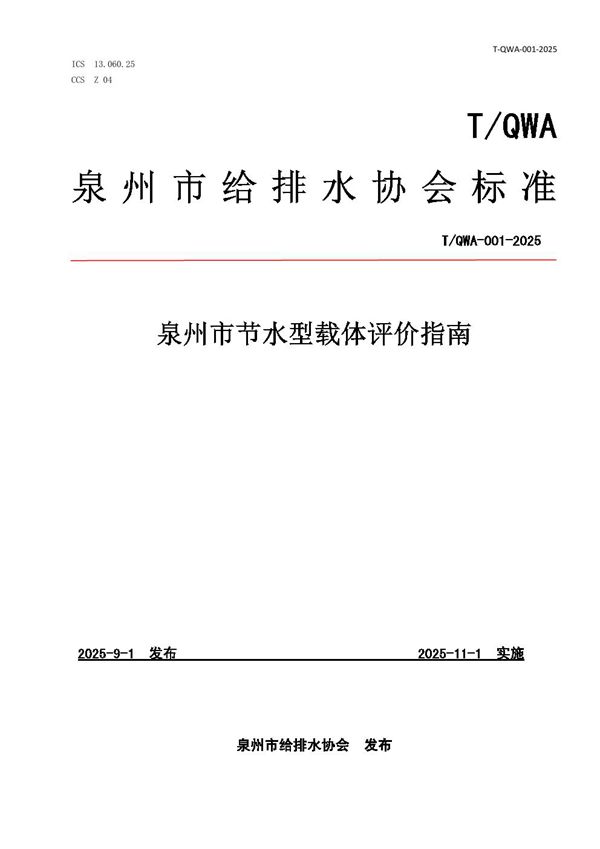 T-QWA-001-2025

ICS 13.060.25
CCS Z 04

T/QWA

泉州市给排水协会标准

T/QWA-001-2025

泉州市节水型载体评价指南

2025-9-1 发布

2025-11-1 实施

泉州市给排水协会 发布